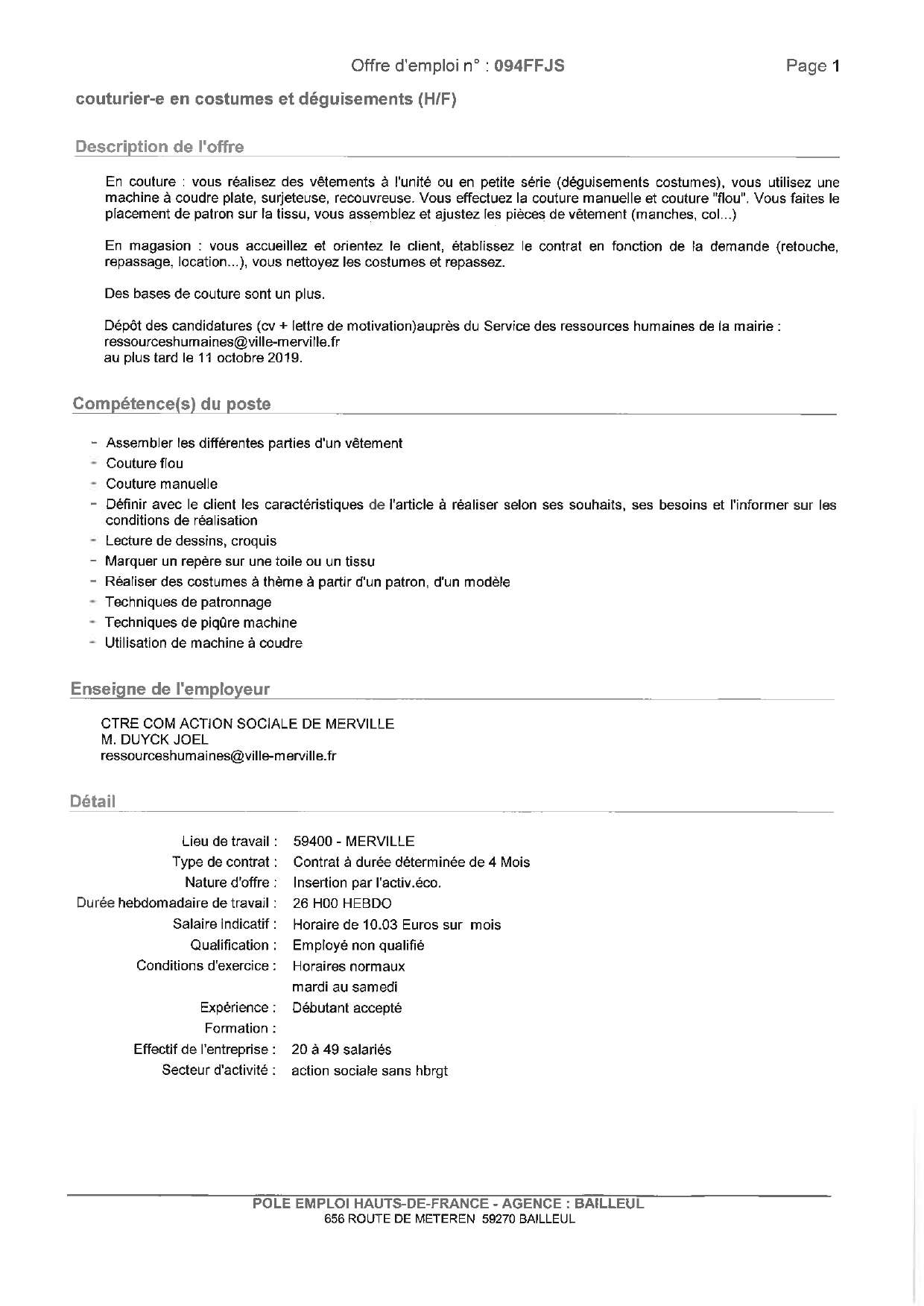 Offre d'emploi n° : 094FFJS Page 1

couturier-e en costumes et déguisements (H/F)

Description de l'offre

En couture : vous réalisez des vêtements à l'unité ou en petite série (déguisements costumes), vous utilisez une machine à coudre plate, surjeteuse, recouvreuse. Vous effectuez la couture manuelle et couture "flou". Vous faites le placement de patron sur la tissu, vous assemblez et ajustez les pièces de vêtement (manches, col...)

En magasion : vous accueillez et orientez le client, établissez le contrat en fonction de la demande (retouche, repassage, location...), vous nettoyez les costumes et repassez.

Des bases de couture sont un plus.

Dépôt des candidatures (cv + lettre de motivation)auprès du Service des ressources humaines de la mairie : ressourceshumaines@ville-merville.fr
au plus tard le 11 octobre 2019.

Compétence(s) du poste

- Assembler les différentes parties d'un vêtement
- Couture flou
- Couture manuelle
- Définir avec le client les caractéristiques de l'article à réaliser selon ses souhaits, ses besoins et l'informer sur les conditions de réalisation
- Lecture de dessins, croquis
- Marquer un repère sur une toile ou un tissu
- Réaliser des costumes à thème à partir d'un patron, d'un modèle
- Techniques de patronnage
- Techniques de piqûre machine
- Utilisation de machine à coudre

Enseigne de l'employeur

CTRE COM ACTION SOCIALE DE MERVILLE
M. DUYCK JOEL
ressourceshumaines@ville-merville.fr

Détail

Lieu de travail : 59400 - MERVILLE
Type de contrat : Contrat à durée déterminée de 4 Mois
Nature d'offre : Insertion par l'activ.éco.
Durée hebdomadaire de travail : 26 H00 HEBDO
Salaire Indicatif : Horaire de 10.03 Euros sur mois
Qualification : Employé non qualifié
Conditions d'exercice : Horaires normaux
mardi au samedi
Expérience : Débutant accepté
Formation :
Effectif de l'entreprise : 20 à 49 salariés
Secteur d'activité : action sociale sans hbrgt

POLE EMPLOI HAUTS-DE-FRANCE - AGENCE : BAILLEUL
656 ROUTE DE METEREN 59270 BAILLEUL